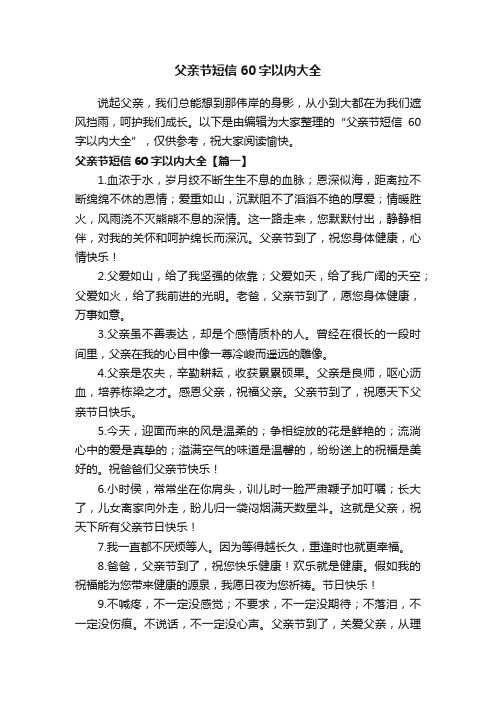 父亲节短信 60 字以内大全

说起父亲，我们总能想到那伟岸的身影，从小到大都在为我们遮风挡雨，呵护我们成长。以下是由编辑为大家整理的“父亲节短信 60 字以内大全”，仅供参考，祝大家阅读愉快。

父亲节短信 60 字以内大全【篇一】

1.血浓于水，岁月绞不断生生不息的血脉；恩深似海，距离拉不断绵绵不休的恩情；爱重如山，沉默阻不了滔滔不绝的厚爱；情暖胜火，风雨浇不灭熊熊不息的深情。这一路走来，您默默付出，静静相伴，对我的关怀和呵护绵长而深沉。父亲节到了，祝您身体健康，心情快乐！

2.父爱如山，给了我坚强的依靠；父爱如天，给了我广阔的天空；父爱如火，给了我前进的光明。老爸，父亲节到了，愿您身体健康，万事如意。

3.父亲虽不善表达，却是个感情质朴的人。曾经在很长的一段时间里，父亲在我的心目中像一尊冷峻而遥远的雕像。

4.父亲是农夫，辛勤耕耘，收获累累硕果。父亲是良师，呕心沥血，培养栋梁之才。感恩父亲，祝福父亲。父亲节到了，祝愿天下父亲节日快乐。

5.今天，迎面而来的风是温柔的；争相绽放的花是鲜艳的；流淌心中的爱是真挚的；溢满空气的味道是温馨的，纷纷送上的祝福是美好的。祝爸爸们父亲节快乐！

6.小时侯，常常坐在你肩头，训儿时一脸严肃鞭子加叮嘱；长大了，儿女离家向外走，盼儿归一袋闷烟满天数星斗。这就是父亲，祝天下所有父亲节日快乐！

7.我一直都不厌烦等人。因为等得越长久，重逢时也就更幸福。

8.爸爸，父亲节到了，祝您快乐健康！欢乐就是健康。假如我的祝福能为您带来健康的源泉，我愿日夜为您祈祷。节日快乐！

9.不喊疼，不一定没感觉；不要求，不一定没期待；不落泪，不一定没伤痕。不说话，不一定没心声。父亲节到了，关爱父亲，从理